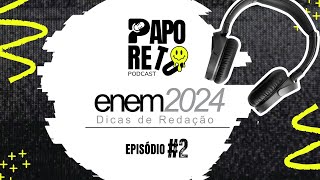 PAPO RETO
PODCAST

enem2024
Dicas de Redação

EPISÓDIO #2